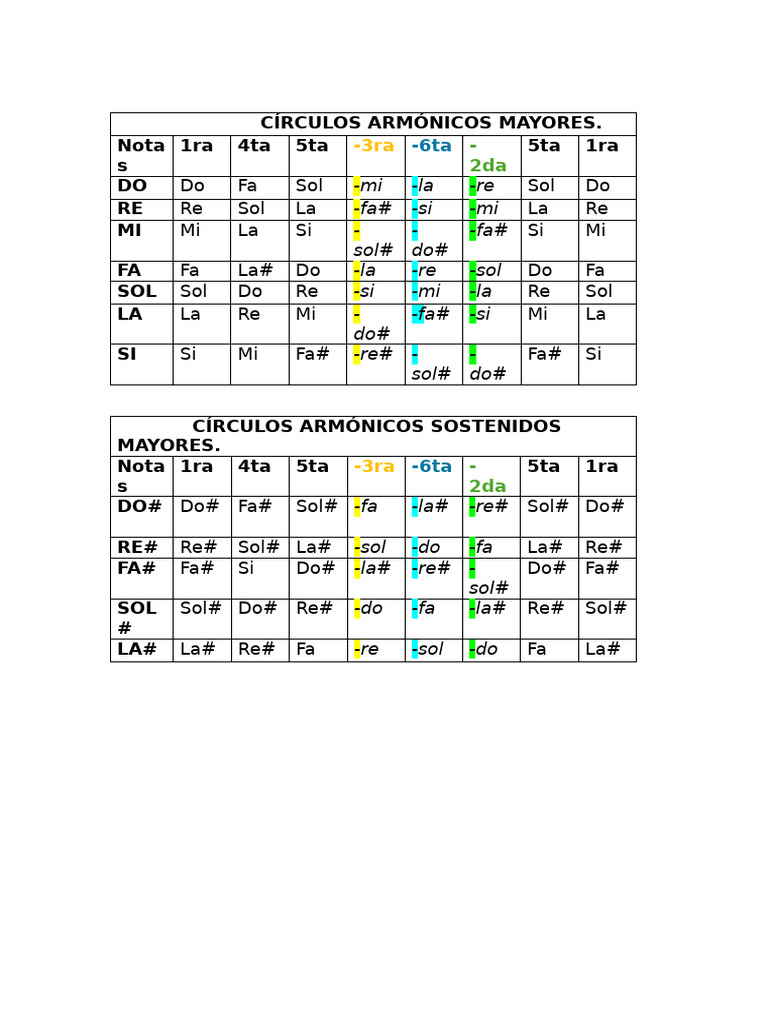 | CÍRCULOS ARMÓNICOS MAYORES. | | | | | | | | |
|---|---|---|---|---|---|---|---|---|
| Notas | 1ra | 4ta | 5ta | -3ra | -6ta | -2da | 5ta | 1ra |
| DO | Do | Fa | Sol | -mi | -la | -re | Sol | Do |
| RE | Re | Sol | La | -fa# | -si | -mi | La | Re |
| MI | Mi | La | Si | -sol# | -do# | -fa# | Si | Mi |
| FA | Fa | La# | Do | -la | -re | -sol | Do | Fa |
| SOL | Sol | Do | Re | -si | -mi | -la | Re | Sol |
| LA | La | Re | Mi | -do# | -fa# | -si | Mi | La |
| SI | Si | Mi | Fa# | -re# | -sol# | -do# | Fa# | Si |

| CÍRCULOS ARMÓNICOS SOSTENIDOS MAYORES. | | | | | | | | |
|---|---|---|---|---|---|---|---|---|
| Notas | 1ra | 4ta | 5ta | -3ra | -6ta | -2da | 5ta | 1ra |
| DO# | Do# | Fa# | Sol# | -fa | -la# | -re# | Sol# | Do# |
| RE# | Re# | Sol# | La# | -sol | -do | -fa | La# | Re# |
| FA# | Fa# | Si | Do# | -la# | -re# | -sol# | Do# | Fa# |
| SOL# | Sol# | Do# | Re# | -do | -fa | -la# | Re# | Sol# |
| LA# | La# | Re# | Fa | -re | -sol | -do | Fa | La# |